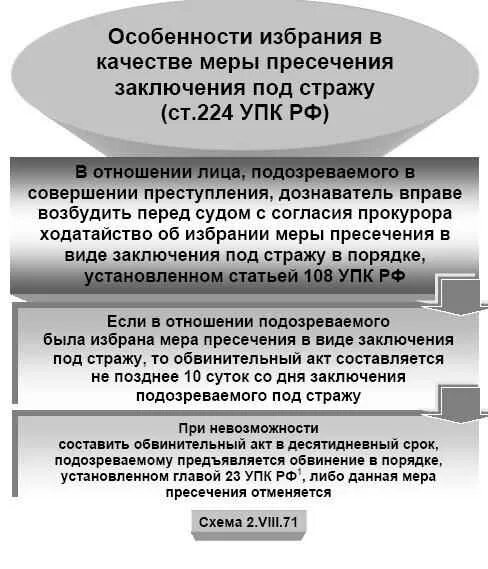 Особенности избрания в качестве меры пресечения заключения под стражу (ст.224 УПК РФ)

В отношении лица, подозреваемого в совершении преступления, дознаватель вправе возбудить перед судом с согласия прокурора ходатайство об избрании меры пресечения в виде заключения под стражу в порядке, установленном статьей 108 УПК РФ

Если в отношении подозреваемого была избрана мера пресечения в виде заключения под стражу, то обвинительный акт составляется не позднее 10 суток со дня заключения подозреваемого под стражу

При невозможности составить обвинительный акт в десятидневный срок, подозреваемому предъявляется обвинение в порядке, установленном главой 23 УПК РФ$^1$, либо данная мера пресечения отменяется

Схема 2.VIII.71